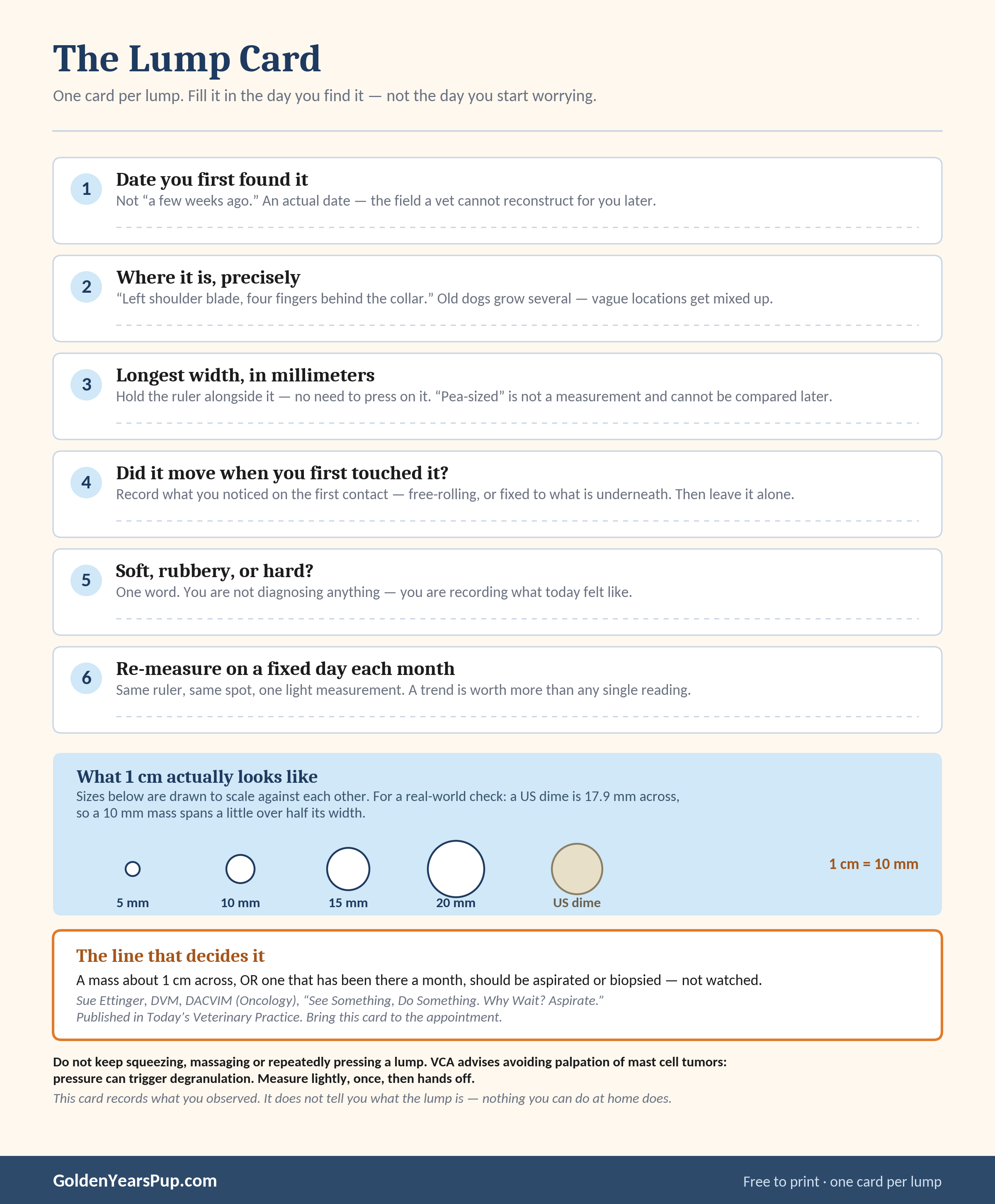 The Lump Card

One card per lump. Fill it in the day you find it — not the day you start worrying.

1
Date you first found it
Not "a few weeks ago." An actual date — the field a vet cannot reconstruct for you later.
____

2
Where it is, precisely
"Left shoulder blade, four fingers behind the collar." Old dogs grow several — vague locations get mixed up.
____

3
Longest width, in millimeters
Hold the ruler alongside it — no need to press on it. "Pea-sized" is not a measurement and cannot be compared later.
____

4
Did it move when you first touched it?
Record what you noticed on the first contact — free-rolling, or fixed to what is underneath. Then leave it alone.
____

5
Soft, rubbery, or hard?
One word. You are not diagnosing anything — you are recording what today felt like.
____

6
Re-measure on a fixed day each month
Same ruler, same spot, one light measurement. A trend is worth more than any single reading.
____

What 1 cm actually looks like
Sizes below are drawn to scale against each other. For a real-world check: a US dime is 17.9 mm across, so a 10 mm mass spans a little over half its width.

5 mm
10 mm
15 mm
20 mm
US dime
1 cm = 10 mm

The line that decides it
A mass about 1 cm across, OR one that has been there a month, should be aspirated or biopsied — not watched.
Sue Ettinger, DVM, DACVIM (Oncology), "See Something, Do Something. Why Wait? Aspirate."
Published in Today's Veterinary Practice. Bring this card to the appointment.

Do not keep squeezing, massaging or repeatedly pressing a lump. VCA advises avoiding palpation of mast cell tumors: pressure can trigger degranulation. Measure lightly, once, then hands off.

This card records what you observed. It does not tell you what the lump is — nothing you can do at home does.

GoldenYearsPup.com
Free to print · one card per lump